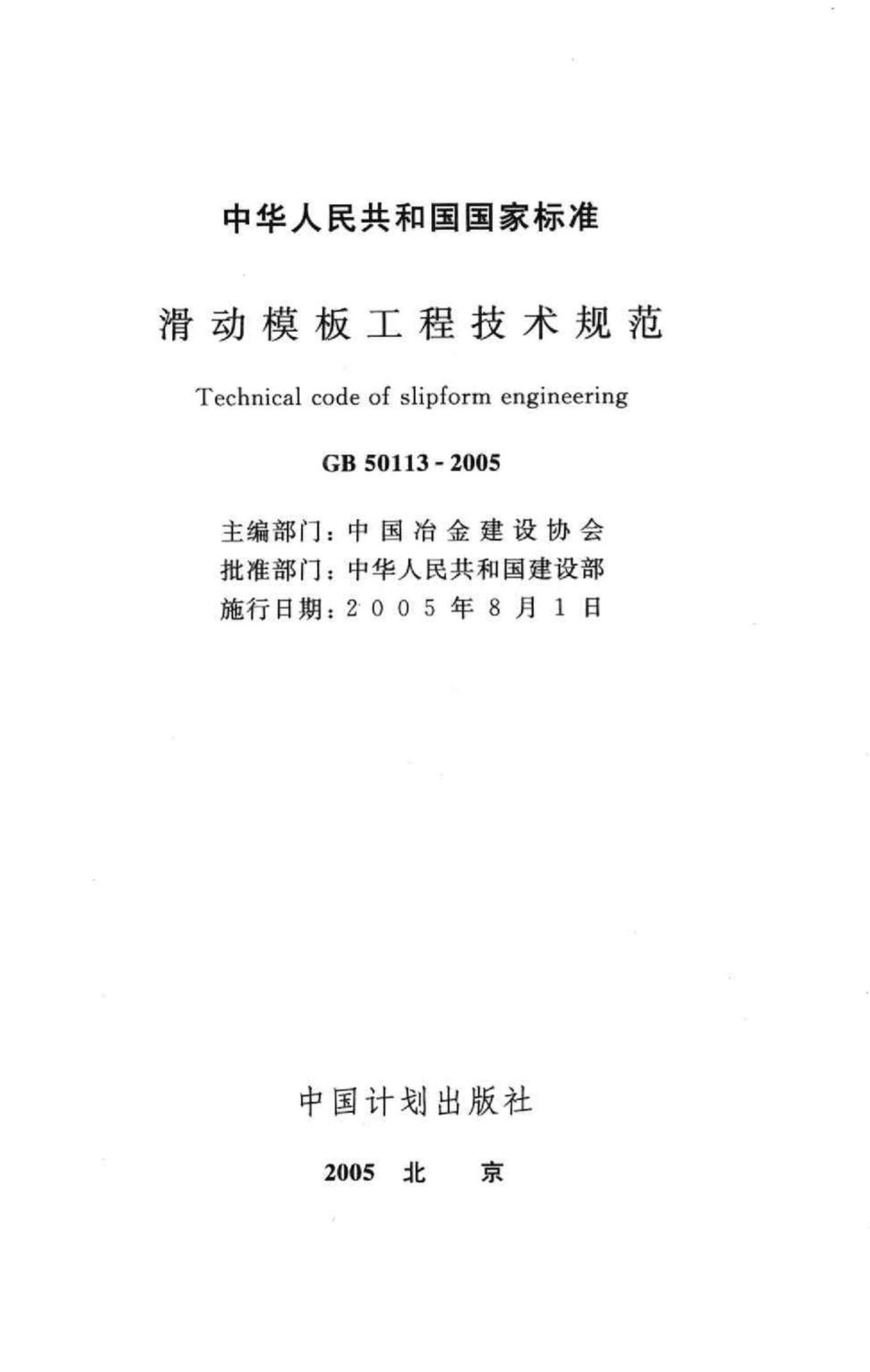 中华人民共和国国家标准

滑动模板工程技术规范

Technical code of slipform engineering

GB 50113 - 2005

主编部门：中国冶金建设协会
批准部门：中华人民共和国建设部
施行日期：2005年8月1日

中国计划出版社

2005 北 京